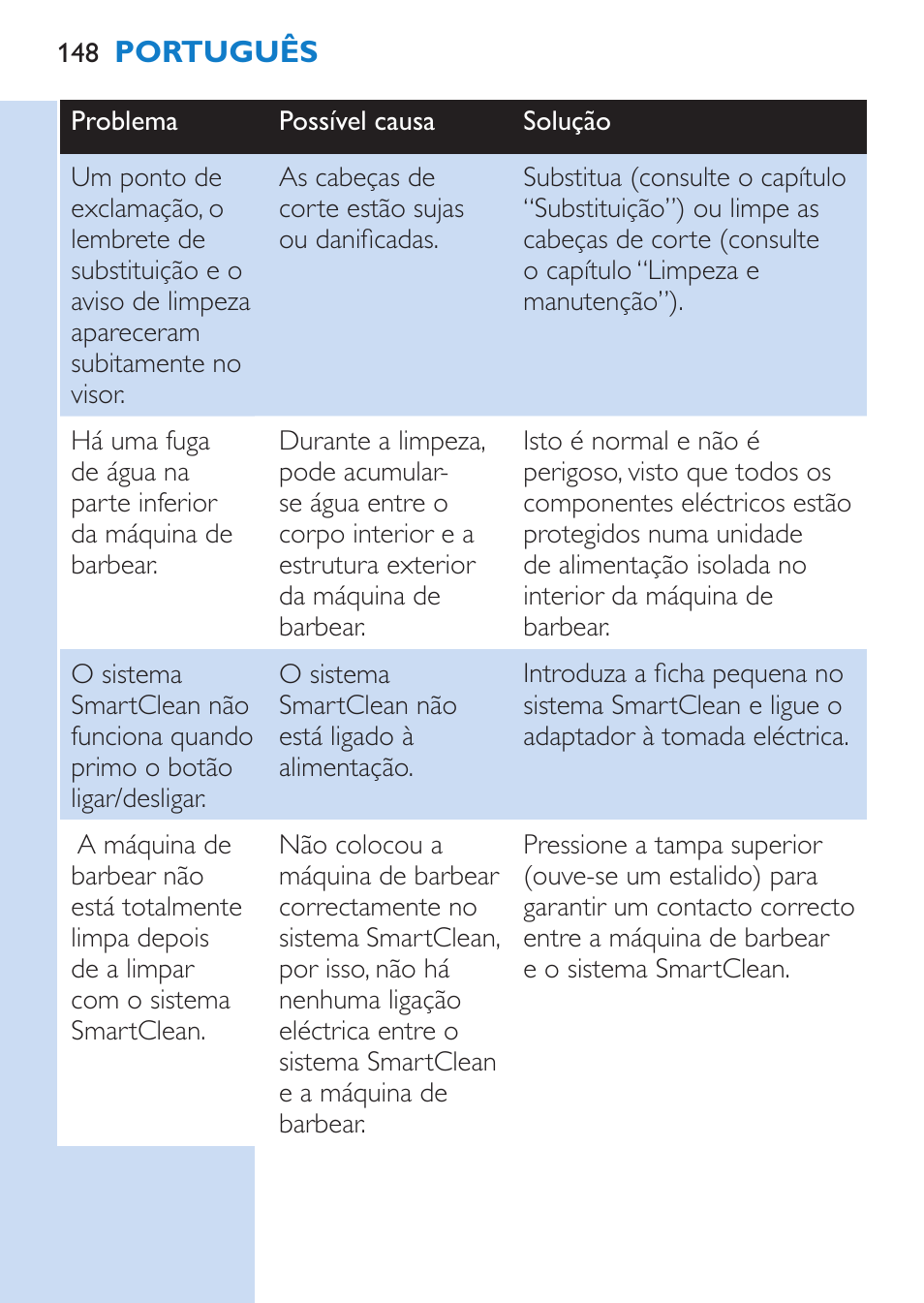 148 PORTUGUÊS

| Problema | Possível causa | Solução |
|---|---|---|
| Um ponto de exclamação, o lembrete de substituição e o aviso de limpeza apareceram subitamente no visor. | As cabeças de corte estão sujas ou danificadas. | Substitua (consulte o capítulo “Substituição”) ou limpe as cabeças de corte (consulte o capítulo “Limpeza e manutenção”). |
| Há uma fuga de água na parte inferior da máquina de barbear. | Durante a limpeza, pode acumular-se água entre o corpo interior e a estrutura exterior da máquina de barbear. | Isto é normal e não é perigoso, visto que todos os componentes eléctricos estão protegidos numa unidade de alimentação isolada no interior da máquina de barbear. |
| O sistema SmartClean não funciona quando primo o botão ligar/desligar. | O sistema SmartClean não está ligado à alimentação. | Introduza a ficha pequena no sistema SmartClean e ligue o adaptador à tomada eléctrica. |
| A máquina de barbear não está totalmente limpa depois de a limpar com o sistema SmartClean. | Não colocou a máquina de barbear correctamente no sistema SmartClean, por isso, não há nenhuma ligação eléctrica entre o sistema SmartClean e a máquina de barbear. | Pressione a tampa superior (ouve-se um estalido) para garantir um contacto correcto entre a máquina de barbear e o sistema SmartClean. |